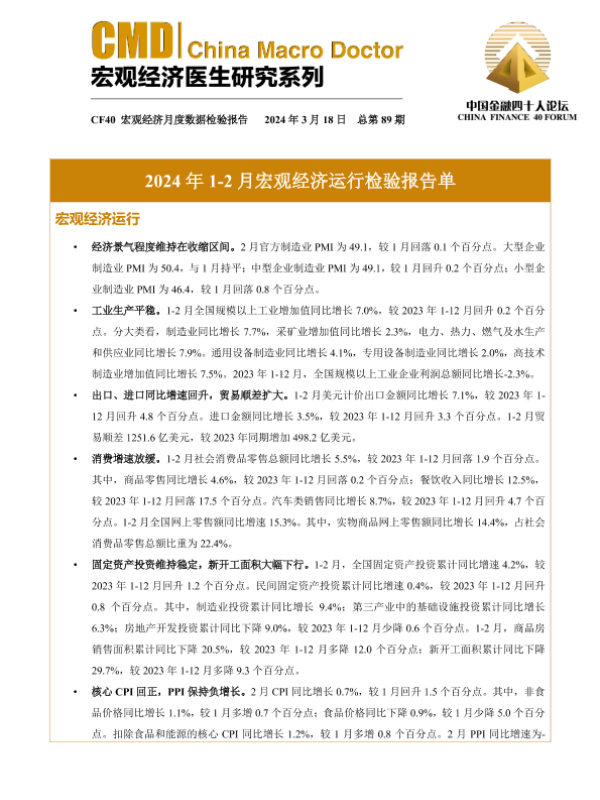 CMD | China Macro Doctor
宏观经济医生研究系列

中国金融四十人论坛
CHINA FINANCE 40 FORUM

CF40 宏观经济月度数据检验报告 2024 年 3 月 18 日 总第 89 期

2024 年 1-2 月宏观经济运行检验报告单

宏观经济运行

• 经济景气程度维持在收缩区间。2 月官方制造业 PMI 为 49.1，较 1 月回落 0.1 个百分点。大型企业制造业 PMI 为 50.4，与 1 月持平；中型企业制造业 PMI 为 49.1，较 1 月回升 0.2 个百分点；小型企业制造业 PMI 为 46.4，较 1 月回落 0.8 个百分点。

• 工业生产平稳。1-2 月全国规模以上工业增加值同比增长 7.0%，较 2023 年 1-12 月回升 0.2 个百分点。分大类看，制造业同比增长 7.7%，采矿业增加值同比增长 2.3%，电力、热力、燃气及水生产和供应业同比增长 7.9%。通用设备制造业同比增长 4.1%，专用设备制造业同比增长 2.0%，高技术制造业增加值同比增长 7.5%。2023 年 1-12 月，全国规模以上工业企业利润总额同比增长-2.3%。

• 出口、进口同比增速回升，贸易顺差扩大。1-2 月美元计价出口金额同比增长 7.1%，较 2023 年 1-12 月回升 4.8 个百分点。进口金额同比增长 3.5%，较 2023 年 1-12 月回升 3.3 个百分点。1-2 月贸易顺差 1251.6 亿美元，较 2023 年同期增加 498.2 亿美元。

• 消费增速放缓。1-2 月社会消费品零售总额同比增长 5.5%，较 2023 年 1-12 月回落 1.9 个百分点。其中，商品零售同比增长 4.6%，较 2023 年 1-12 月回落 0.2 个百分点；餐饮收入同比增长 12.5%，较 2023 年 1-12 月回落 17.5 个百分点。汽车类销售同比增长 8.7%，较 2023 年 1-12 月回升 4.7 个百分点。1-2 月全国网上零售额同比增速 15.3%。其中，实物商品网上零售额同比增长 14.4%，占社会消费品零售总额比重为 22.4%。

• 固定资产投资维持稳定，新开工面积大幅下行。1-2 月，全国固定资产投资累计同比增速 4.2%，较 2023 年 1-12 月回升 1.2 个百分点。民间固定资产投资累计同比增速 0.4%，较 2023 年 1-12 月回升 0.8 个百分点。其中，制造业投资累计同比增长 9.4%；第三产业中的基础设施投资累计同比增长 6.3%；房地产开发投资累计同比下降 9.0%，较 2023 年 1-12 月少降 0.6 个百分点。1-2 月，商品房销售面积累计同比下降 20.5%，较 2023 年 1-12 月多降 12.0 个百分点；新开工面积累计同比下降 29.7%，较 2023 年 1-12 月多降 9.3 个百分点。

• 核心 CPI 回正，PPI 保持负增长。2 月 CPI 同比增长 0.7%，较 1 月回升 1.5 个百分点。其中，非食品价格同比增长 1.1%，较 1 月多增 0.7 个百分点；食品价格同比下降 0.9%，较 1 月少降 5.0 个百分点。扣除食品和能源的核心 CPI 同比增长 1.2%，较 1 月多增 0.8 个百分点。2 月 PPI 同比增速为-